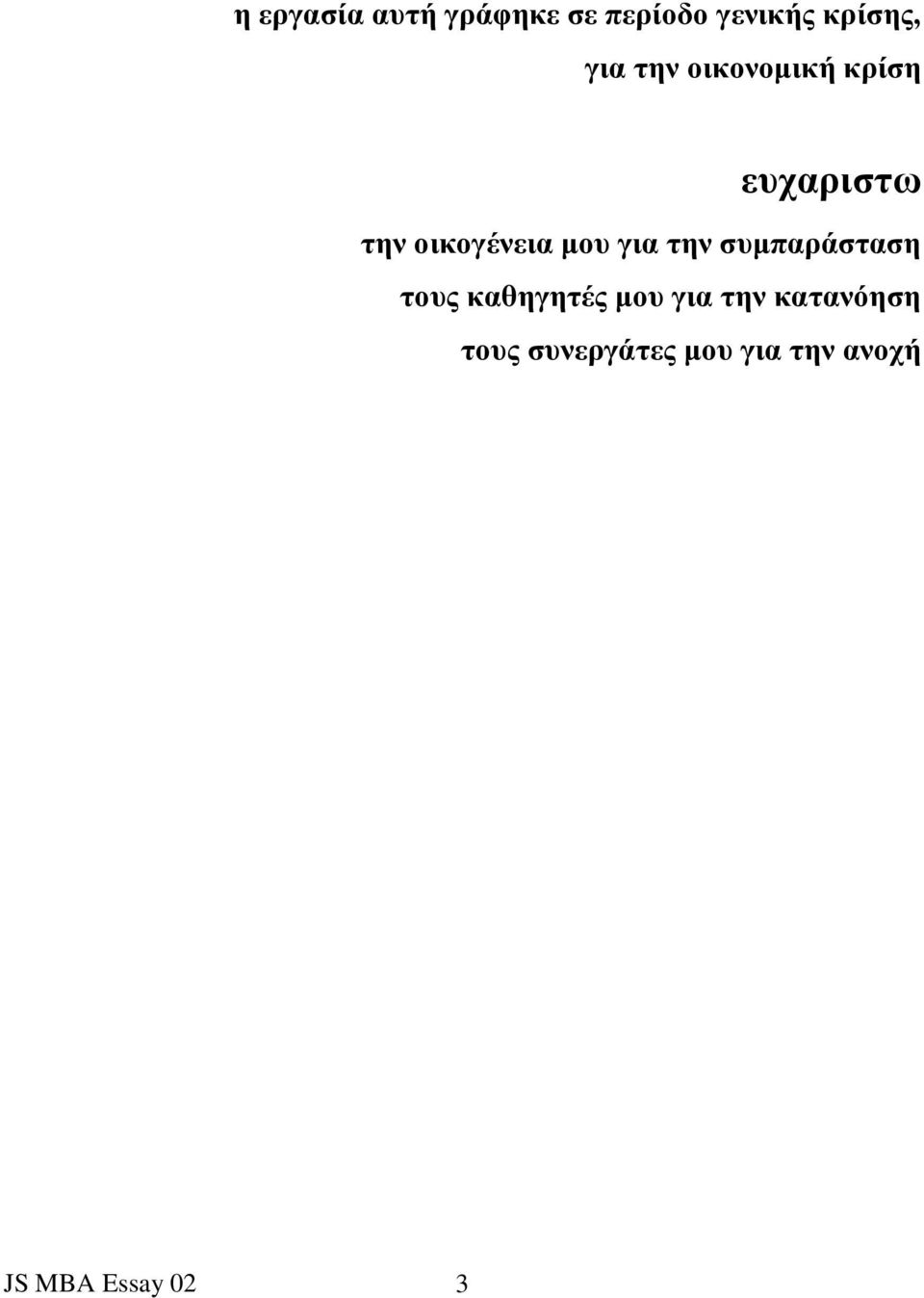 η εργασία αυτή γράφηκε σε περίοδο γενικής κρίσης,
για την οικονομική κρίση

ευχαριστω

την οικογένεια μου για την συμπαράσταση

τους καθηγητές μου για την κατανόηση

τους συνεργάτες μου για την ανοχή

JS MBA Essay 02 3